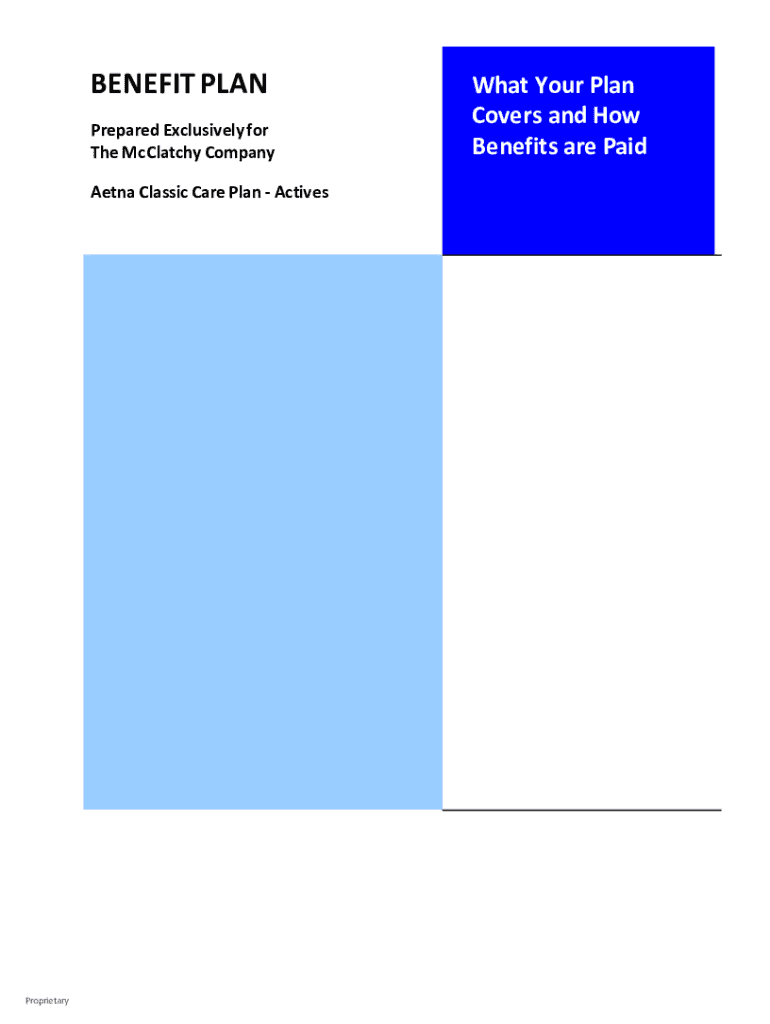 BENEFIT PLAN

Prepared Exclusively for
The McClatchy Company

Aetna Classic Care Plan - Actives

What Your Plan Covers and How Benefits are Paid

Proprietary